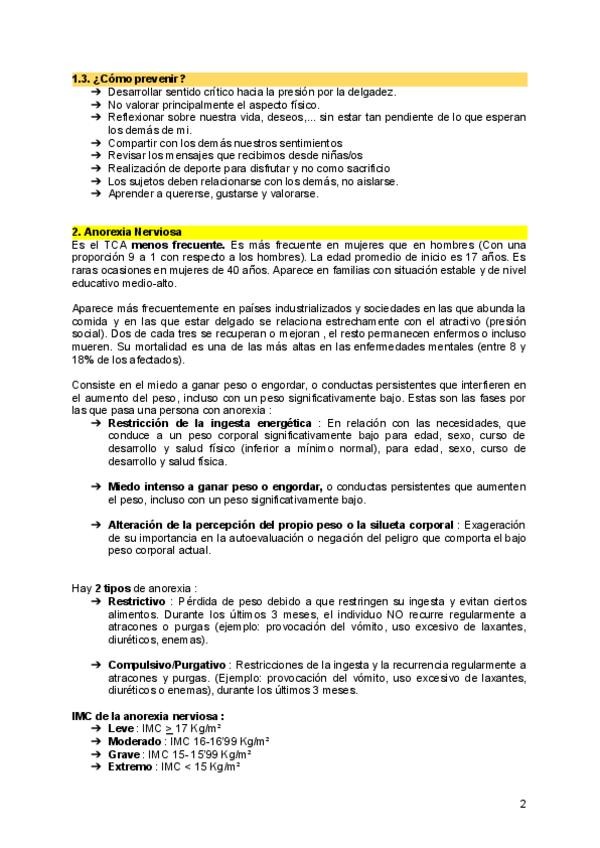 1.3. ¿Cómo prevenir?

➔ Desarrollar sentido crítico hacia la presión por la delgadez.
➔ No valorar principalmente el aspecto físico.
➔ Reflexionar sobre nuestra vida, deseos,... sin estar tan pendiente de lo que esperan los demás de mi.
➔ Compartir con los demás nuestros sentimientos
➔ Revisar los mensajes que recibimos desde niñas/os
➔ Realización de deporte para disfrutar y no como sacrificio
➔ Los sujetos deben relacionarse con los demás, no aislarse.
➔ Aprender a quererse, gustarse y valorarse.

2. Anorexia Nerviosa

Es el TCA **menos frecuente.** Es más frecuente en mujeres que en hombres (Con una proporción 9 a 1 con respecto a los hombres). La edad promedio de inicio es 17 años. Es raras ocasiones en mujeres de 40 años. Aparece en familias con situación estable y de nivel educativo medio-alto.

Aparece más frecuentemente en países industrializados y sociedades en las que abunda la comida y en las que estar delgado se relaciona estrechamente con el atractivo (presión social). Dos de cada tres se recuperan o mejoran , el resto permanecen enfermos o incluso mueren. Su mortalidad es una de las más altas en las enfermedades mentales (entre 8 y 18% de los afectados).

Consiste en el miedo a ganar peso o engordar, o conductas persistentes que interfieren en el aumento del peso, incluso con un peso significativamente bajo. Estas son las fases por las que pasa una persona con anorexia :

➔ **Restricción de la ingesta energética** : En relación con las necesidades, que conduce a un peso corporal significativamente bajo para edad, sexo, curso de desarrollo y salud físico (inferior a mínimo normal), para edad, sexo, curso de desarrollo y salud física.

➔ **Miedo intenso a ganar peso o engordar,** o conductas persistentes que aumenten el peso, incluso con un peso significativamente bajo.

➔ **Alteración de la percepción del propio peso o la silueta corporal** : Exageración de su importancia en la autoevaluación o negación del peligro que comporta el bajo peso corporal actual.

Hay **2 tipos** de anorexia :

➔ **Restrictivo** : Pérdida de peso debido a que restringen su ingesta y evitan ciertos alimentos. Durante los últimos 3 meses, el individuo NO recurre regularmente a atracones o purgas (ejemplo: provocación del vómito, uso excesivo de laxantes, diuréticos, enemas).

➔ **Compulsivo/Purgativo** : Restricciones de la ingesta y la recurrencia regularmente a atracones y purgas. (Ejemplo: provocación del vómito, uso excesivo de laxantes, diuréticos o enemas), durante los últimos 3 meses.

**IMC de la anorexia nerviosa :**

➔ **Leve** : IMC $\geq$ 17 Kg/m²
➔ **Moderado** : IMC 16-16'99 Kg/m²
➔ **Grave** : IMC 15-15'99 Kg/m²
➔ **Extremo** : IMC < 15 Kg/m²

2